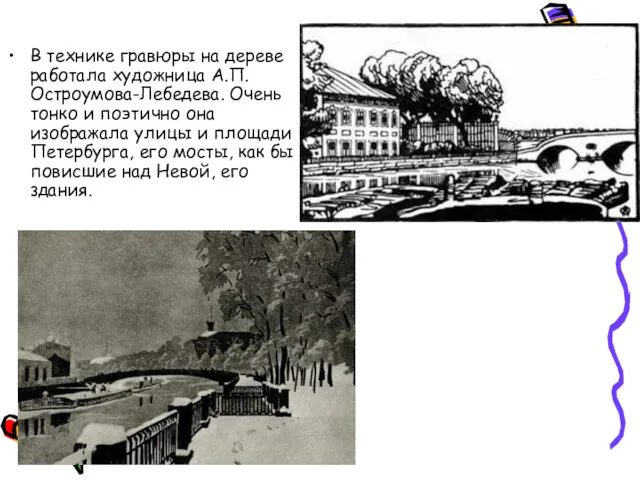 • В технике гравюры на дереве работала художница А.П. Остроумова-Лебедева. Очень тонко и поэтично она изображала улицы и площади Петербурга, его мосты, как бы повисшие над Невой, его здания.